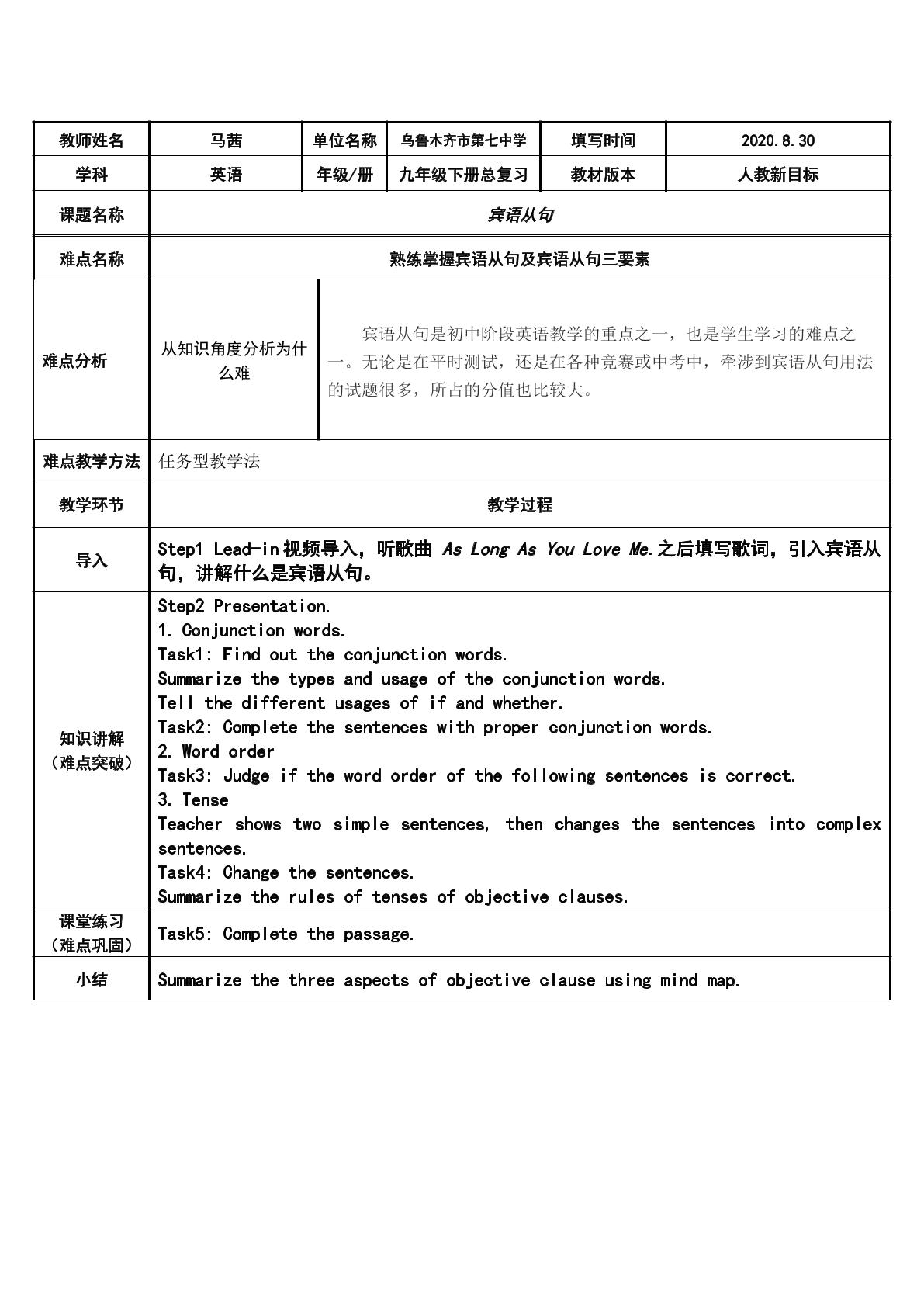 | 教师姓名 | 马茜 | 单位名称 | 乌鲁木齐市第七中学 | 填写时间 | 2020.8.30 |
|---|---|---|---|---|---|
| 学科 | 英语 | 年级/册 | 九年级下册总复习 | 教材版本 | 人教新目标 |
| 课题名称 | 宾语从句 | | | | |
| 难点名称 | 熟练掌握宾语从句及宾语从句三要素 | | | | |
| 难点分析 | 从知识角度分析为什么难 | 宾语从句是初中阶段英语教学的重点之一，也是学生学习的难点之一。无论是在平时测试，还是在各种竞赛或中考中，牵涉到宾语从句用法的试题很多，所占的分值也比较大。 | | | |
| 难点教学方法 | 任务型教学法 | | | | |
| 教学环节 | 教学过程 | | | | |
| 导入 | Step1 Lead-in视频导入，听歌曲As Long As You Love Me.之后填写歌词，引入宾语从句，讲解什么是宾语从句。 | | | | |
| 知识讲解（难点突破） | Step2 Presentation. 1. Conjunction words. Task1: Find out the conjunction words. Summarize the types and usage of the conjunction words. Tell the different usages of if and whether. Task2: Complete the sentences with proper conjunction words. 2. Word order Task3: Judge if the word order of the following sentences is correct. 3. Tense Teacher shows two simple sentences, then changes the sentences into complex sentences. Task4: Change the sentences. Summarize the rules of tenses of objective clauses. | | | | |
| 课堂练习（难点巩固） | Task5: Complete the passage. | | | | |
| 小结 | Summarize the three aspects of objective clause using mind map. | | | | |